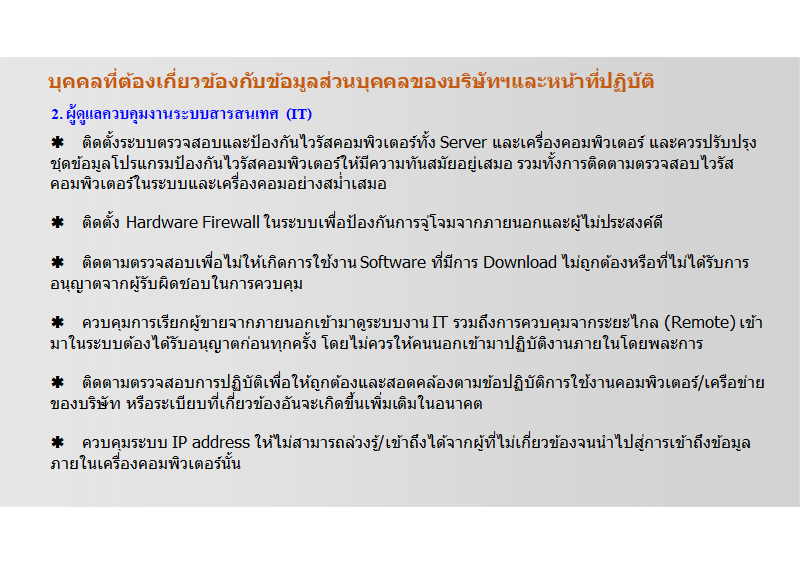 บุคคลที่ต้องเกี่ยวข้องกับข้อมูลส่วนบุคคลของบริษัทฯและหน้าที่ปฏิบัติ

2. ผู้ดูแลควบคุมงานระบบสารสนเทศ (IT)

✱ ติดตั้งระบบตรวจสอบและป้องกันไวรัสคอมพิวเตอร์ทั้ง Server และเครื่องคอมพิวเตอร์ และควรปรับปรุงชุดข้อมูลโปรแกรมป้องกันไวรัสคอมพิวเตอร์ให้มีความทันสมัยอยู่เสมอ รวมทั้งการติดตามตรวจสอบไวรัสคอมพิวเตอร์ในระบบและเครื่องคอมอย่างสม่ำเสมอ

✱ ติดตั้ง Hardware Firewall ในระบบเพื่อป้องกันการจู่โจมจากภายนอกและผู้ไม่ประสงค์ดี

✱ ติดตามตรวจสอบเพื่อไม่ให้เกิดการใช้งาน Software ที่มีการ Download ไม่ถูกต้องหรือที่ไม่ได้รับการอนุญาตจากผู้รับผิดชอบในการควบคุม

✱ ควบคุมการเรียกผู้ขายจากภายนอกเข้ามาดูระบบงาน IT รวมถึงการควบคุมจากระยะไกล (Remote) เข้ามาในระบบต้องได้รับอนุญาตก่อนทุกครั้ง โดยไม่ควรให้คนนอกเข้ามาปฏิบัติงานภายในโดยพละการ

✱ ติดตามตรวจสอบการปฏิบัติเพื่อให้ถูกต้องและสอดคล้องตามข้อปฏิบัติการใช้งานคอมพิวเตอร์/เครือข่ายของบริษัท หรือระเบียบที่เกี่ยวข้องอันจะเกิดขึ้นเพิ่มเติมในอนาคต

✱ ควบคุมระบบ IP address ให้ไม่สามารถล่วงรู้/เข้าถึงได้จากผู้ที่ไม่เกี่ยวข้องจนนำไปสู่การเข้าถึงข้อมูลภายในเครื่องคอมพิวเตอร์นั้น